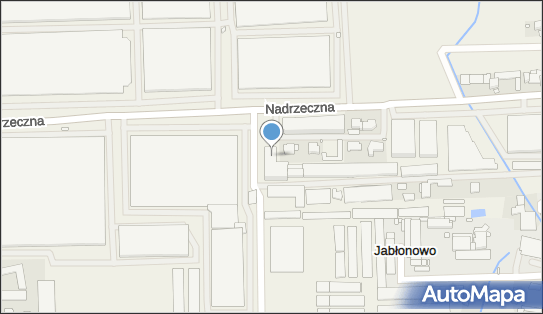 Nadrzeczna
rzeczna
Jabłonowo
AutoMapa